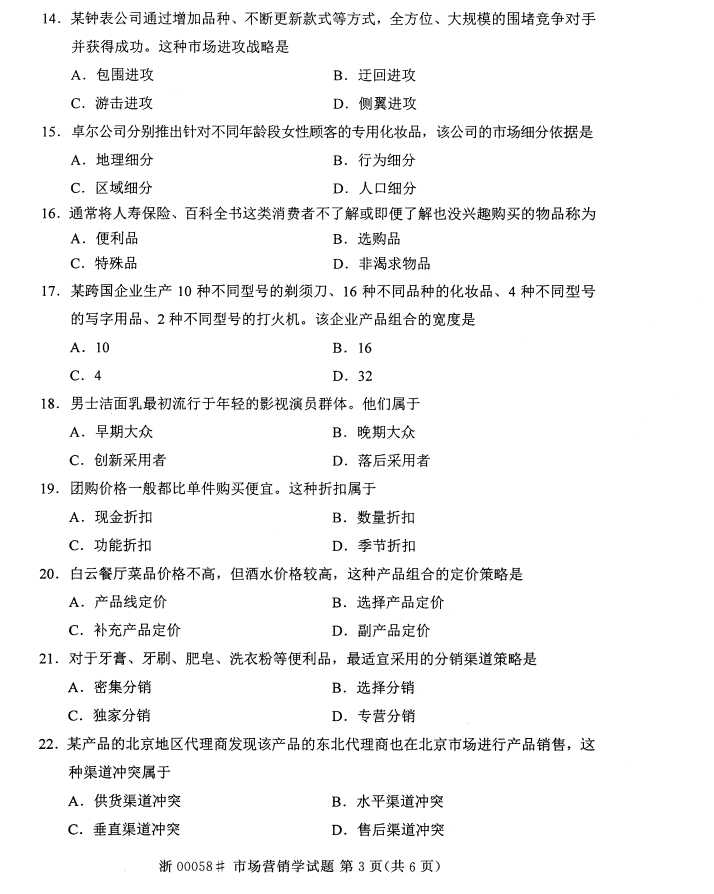 14．某钟表公司通过增加品种、不断更新款式等方式，全方位、大规模的围堵竞争对手并获得成功。这种市场进攻战略是

A．包围进攻

B．迂回进攻

C．游击进攻

D．侧翼进攻

15．卓尔公司分别推出针对不同年龄段女性顾客的专用化妆品，该公司的市场细分依据是

A．地理细分

B．行为细分

C．区域细分

D．人口细分

16．通常将人寿保险、百科全书这类消费者不了解或即便了解也没兴趣购买的物品称为

A．便利品

B．选购品

C．特殊品

D．非渴求物品

17．某跨国企业生产 10 种不同型号的剃须刀、16 种不同品种的化妆品、4 种不同型号的写字用品、2 种不同型号的打火机。该企业产品组合的宽度是

A．10

B．16

C．4

D．32

18．男士洁面乳最初流行于年轻的影视演员群体。他们属于

A．早期大众

B．晚期大众

C．创新采用者

D．落后采用者

19．团购价格一般都比单件购买便宜。这种折扣属于

A．现金折扣

B．数量折扣

C．功能折扣

D．季节折扣

20．白云餐厅菜品价格不高，但酒水价格较高，这种产品组合的定价策略是

A．产品线定价

B．选择产品定价

C．补充产品定价

D．副产品定价

21．对于牙膏、牙刷、肥皂、洗衣粉等便利品，最适宜采用的分销渠道策略是

A．密集分销

B．选择分销

C．独家分销

D．专营分销

22．某产品的北京地区代理商发现该产品的东北代理商也在北京市场进行产品销售，这种渠道冲突属于

A．供货渠道冲突

B．水平渠道冲突

C．垂直渠道冲突

D．售后渠道冲突

浙 00058# 市场营销学试题 第 3 页（共 6 页）